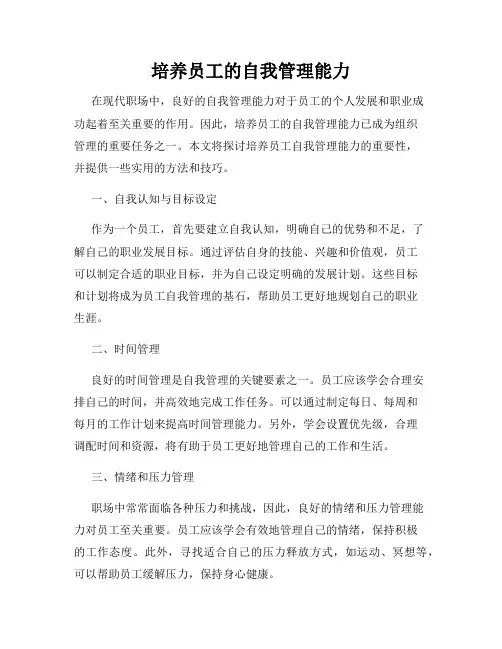 培养员工的自我管理能力

在现代职场中，良好的自我管理能力对于员工的个人发展和职业成功起着至关重要的作用。因此，培养员工的自我管理能力已成为组织管理的重要任务之一。本文将探讨培养员工自我管理能力的重要性，并提供一些实用的方法和技巧。

一、自我认知与目标设定

作为一个员工，首先要建立自我认知，明确自己的优势和不足，了解自己的职业发展目标。通过评估自身的技能、兴趣和价值观，员工可以制定合适的职业目标，并为自己设定明确的发展计划。这些目标和计划将成为员工自我管理的基石，帮助员工更好地规划自己的职业生涯。

二、时间管理

良好的时间管理是自我管理的关键要素之一。员工应该学会合理安排自己的时间，并高效地完成工作任务。可以通过制定每日、每周和每月的工作计划来提高时间管理能力。另外，学会设置优先级，合理调配时间和资源，将有助于员工更好地管理自己的工作和生活。

三、情绪和压力管理

职场中常常面临各种压力和挑战，因此，良好的情绪和压力管理能力对员工至关重要。员工应该学会有效地管理自己的情绪，保持积极的工作态度。此外，寻找适合自己的压力释放方式，如运动、冥想等，可以帮助员工缓解压力，保持身心健康。